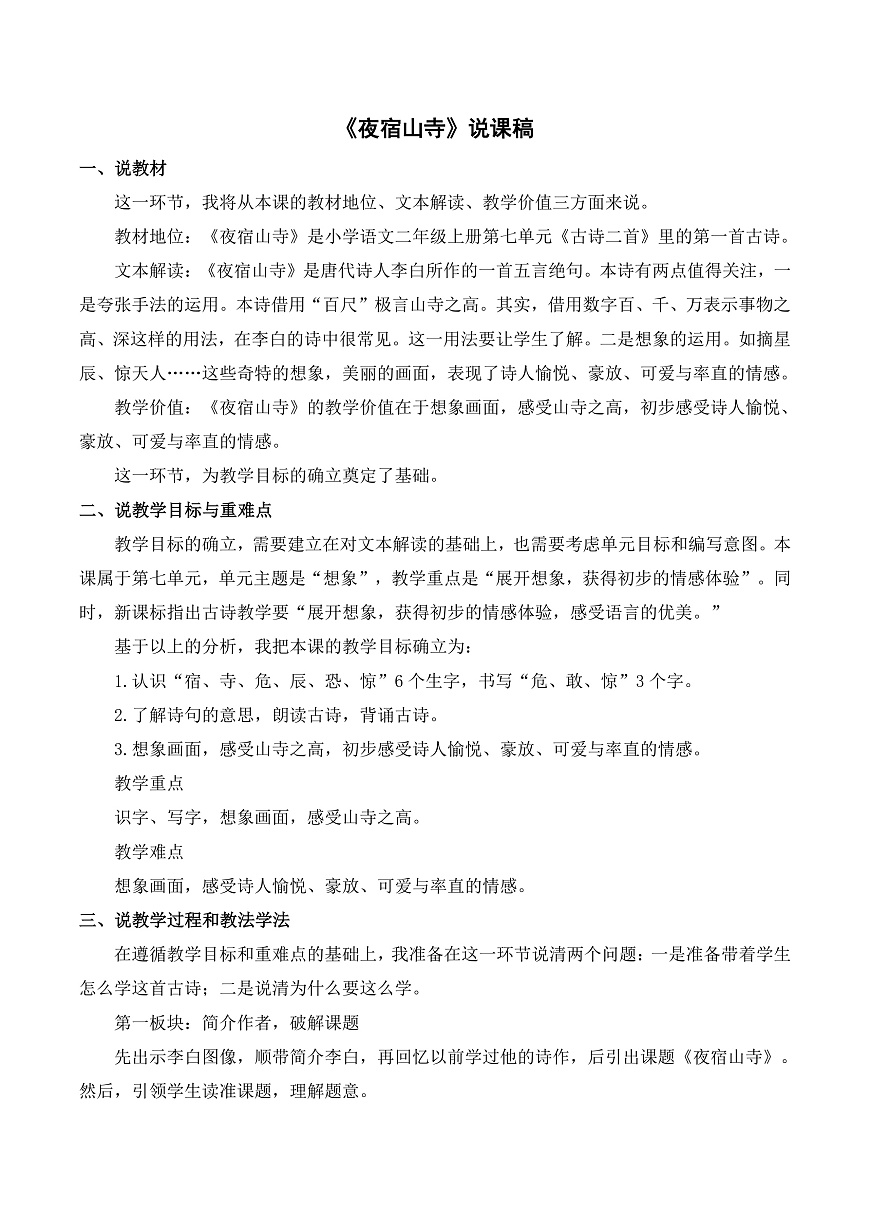 《夜宿山寺》说课稿

一、说教材

这一环节，我将从本课的教材地位、文本解读、教学价值三方面来说。

教材地位：《夜宿山寺》是小学语文二年级上册第七单元《古诗二首》里的第一首古诗。

文本解读：《夜宿山寺》是唐代诗人李白所作的一首五言绝句。本诗有两点值得关注，一是夸张手法的运用。本诗借用“百尺”极言山寺之高。其实，借用数字百、千、万表示事物之高、深这样的用法，在李白的诗中很常见。这一用法要让学生了解。二是想象的运用。如摘星辰、惊天人……这些奇特的想象，美丽的画面，表现了诗人愉悦、豪放、可爱与率直的情感。

教学价值：《夜宿山寺》的教学价值在于想象画面，感受山寺之高，初步感受诗人愉悦、豪放、可爱与率直的情感。

这一环节，为教学目标的确立奠定了基础。

二、说教学目标与重难点

教学目标的确立，需要建立在对文本解读的基础上，也需要考虑单元目标和编写意图。本课属于第七单元，单元主题是“想象”，教学重点是“展开想象，获得初步的情感体验”。同时，新课标指出古诗教学要“展开想象，获得初步的情感体验，感受语言的优美。”

基于以上的分析，我把本课的教学目标确立为：

1.认识“宿、寺、危、辰、恐、惊”6个生字，书写“危、敢、惊”3个字。

2.了解诗句的意思，朗读古诗，背诵古诗。

3.想象画面，感受山寺之高，初步感受诗人愉悦、豪放、可爱与率直的情感。

教学重点

识字、写字，想象画面，感受山寺之高。

教学难点

想象画面，感受诗人愉悦、豪放、可爱与率直的情感。

三、说教学过程和教法学法

在遵循教学目标和重难点的基础上，我准备在这一环节说清两个问题：一是准备带着学生怎么学这首古诗；二是说清为什么要这么学。

第一板块：简介作者，破解课题

先出示李白图像，顺带简介李白，再回忆以前学过他的诗作，后引出课题《夜宿山寺》。然后，引领学生读准课题，理解题意。